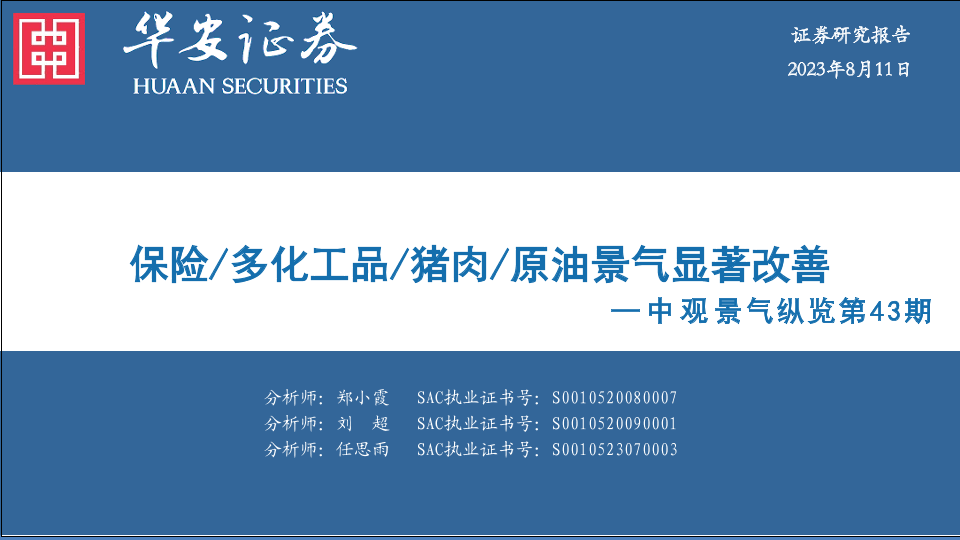 华安证券
HUAAN SECURITIES

证券研究报告
2023年8月11日

保险/多化工品/猪肉/原油景气显著改善
—中观景气纵览第43期

分析师：郑小霞 SAC执业证书号：S0010520080007
分析师：刘超 SAC执业证书号：S0010520090001
分析师：任思雨 SAC执业证书号：S0010523070003